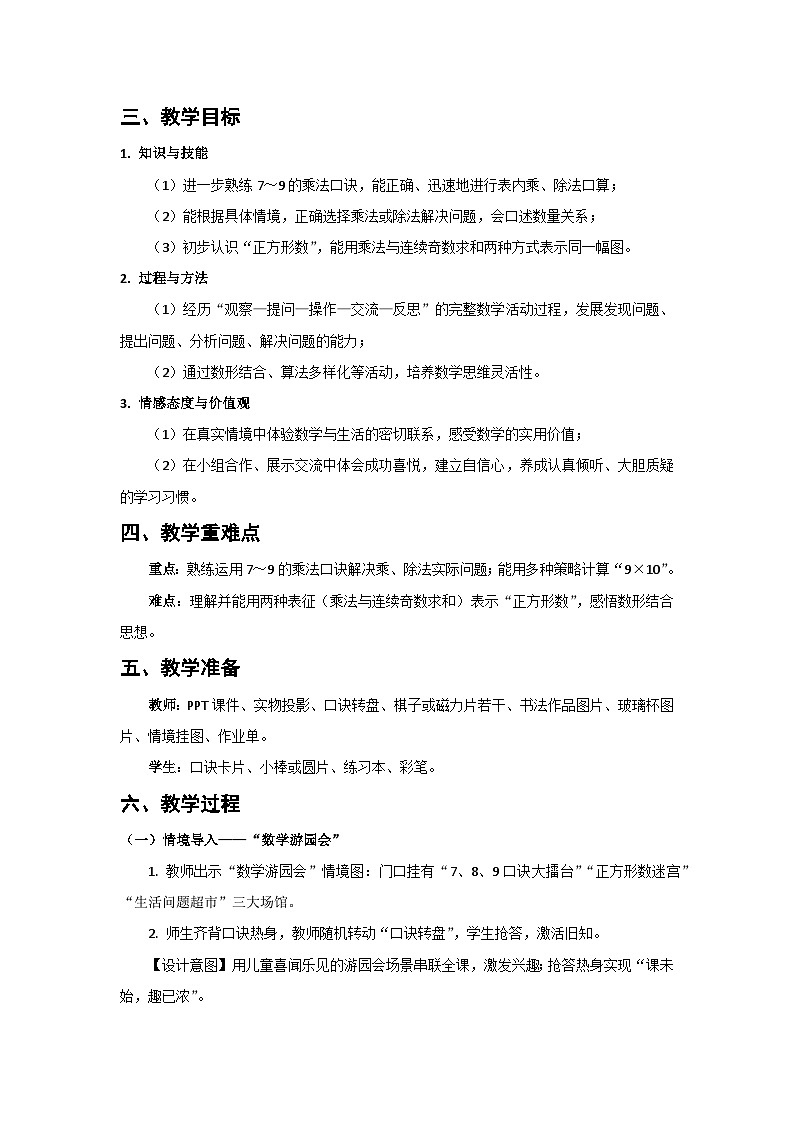 三、教学目标

1. 知识与技能

（1）进一步熟练 7～9 的乘法口诀，能正确、迅速地进行表内乘、除法口算；

（2）能根据具体情境，正确选择乘法或除法解决问题，会口述数量关系；

（3）初步认识“正方形数”，能用乘法与连续奇数求和两种方式表示同一幅图。

2. 过程与方法

（1）经历“观察—提问—操作—交流—反思”的完整数学活动过程，发展发现问题、提出问题、分析问题、解决问题的能力；

（2）通过数形结合、算法多样化等活动，培养数学思维灵活性。

3. 情感态度与价值观

（1）在真实情境中体验数学与生活的密切联系，感受数学的实用价值；

（2）在小组合作、展示交流中体会成功喜悦，建立自信心，养成认真倾听、大胆质疑的学习习惯。

四、教学重难点

重点：熟练运用 7～9 的乘法口诀解决乘、除法实际问题；能用多种策略计算“9×10”。

难点：理解并能用两种表征（乘法与连续奇数求和）表示“正方形数”，感悟数形结合思想。

五、教学准备

教师：PPT 课件、实物投影、口诀转盘、棋子或磁力片若干、书法作品图片、玻璃杯图片、情境挂图、作业单。

学生：口诀卡片、小棒或圆片、练习本、彩笔。

六、教学过程

（一）情境导入——“数学游园会”

1. 教师出示“数学游园会”情境图：门口挂有“7、8、9 口诀大擂台”“正方形数迷宫”“生活问题超市”三大场馆。

2. 师生齐背口诀热身，教师随机转动“口诀转盘”，学生抢答，激活旧知。

【设计意图】用儿童喜闻乐见的游园会场景串联全课，激发兴趣；抢答热身实现“课未始，趣已浓”。